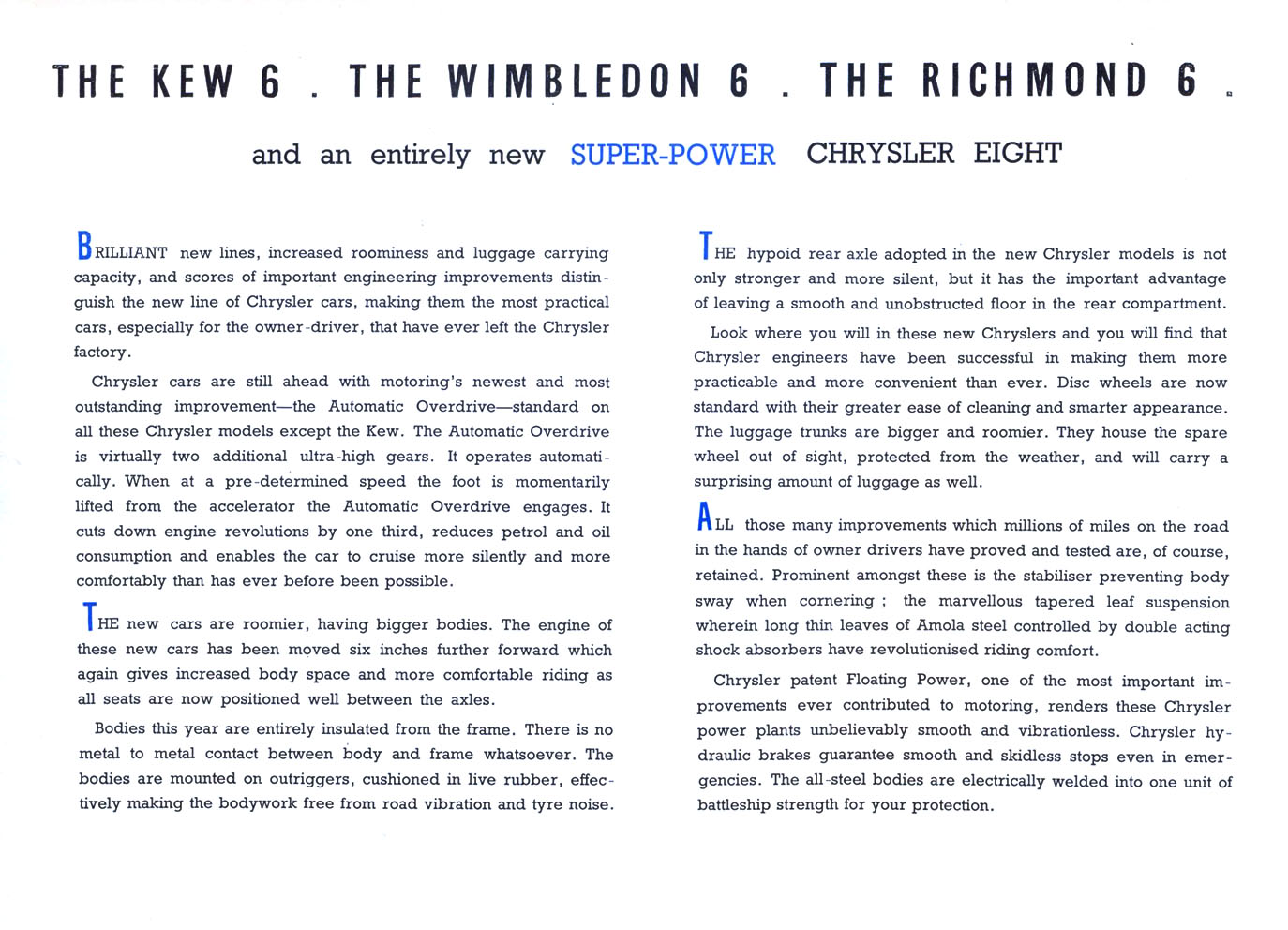 THE KEW 6 . THE WIMBLEDON 6 . THE RICHMOND 6 .

and an entirely new SUPER-POWER CHRYSLER EIGHT

BRILLIANT new lines, increased roominess and luggage carrying capacity, and scores of important engineering improvements distinguish the new line of Chrysler cars, making them the most practical cars, especially for the owner-driver, that have ever left the Chrysler factory.

Chrysler cars are still ahead with motoring's newest and most outstanding improvement—the Automatic Overdrive—standard on all these Chrysler models except the Kew. The Automatic Overdrive is virtually two additional ultra-high gears. It operates automatically. When at a pre-determined speed the foot is momentarily lifted from the accelerator the Automatic Overdrive engages. It cuts down engine revolutions by one third, reduces petrol and oil consumption and enables the car to cruise more silently and more comfortably than has ever before been possible.

THE new cars are roomier, having bigger bodies. The engine of these new cars has been moved six inches further forward which again gives increased body space and more comfortable riding as all seats are now positioned well between the axles.

Bodies this year are entirely insulated from the frame. There is no metal to metal contact between body and frame whatsoever. The bodies are mounted on outriggers, cushioned in live rubber, effectively making the bodywork free from road vibration and tyre noise.

THE hypoid rear axle adopted in the new Chrysler models is not only stronger and more silent, but it has the important advantage of leaving a smooth and unobstructed floor in the rear compartment.

Look where you will in these new Chryslers and you will find that Chrysler engineers have been successful in making them more practicable and more convenient than ever. Disc wheels are now standard with their greater ease of cleaning and smarter appearance. The luggage trunks are bigger and roomier. They house the spare wheel out of sight, protected from the weather, and will carry a surprising amount of luggage as well.

ALL those many improvements which millions of miles on the road in the hands of owner drivers have proved and tested are, of course, retained. Prominent amongst these is the stabiliser preventing body sway when cornering ; the marvellous tapered leaf suspension wherein long thin leaves of Amola steel controlled by double acting shock absorbers have revolutionised riding comfort.

Chrysler patent Floating Power, one of the most important improvements ever contributed to motoring, renders these Chrysler power plants unbelievably smooth and vibrationless. Chrysler hydraulic brakes guarantee smooth and skidless stops even in emergencies. The all-steel bodies are electrically welded into one unit of battleship strength for your protection.